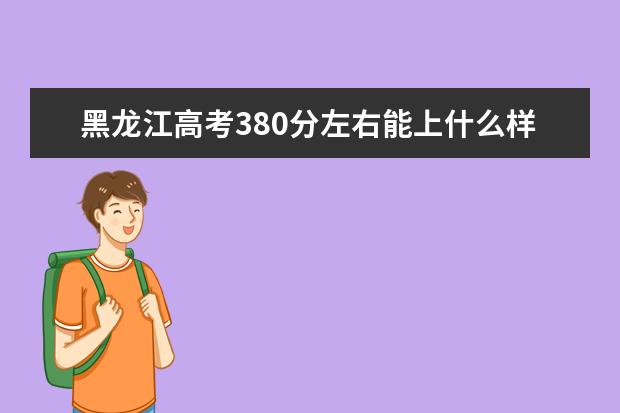 黑龙江高考380分左右能上什么样